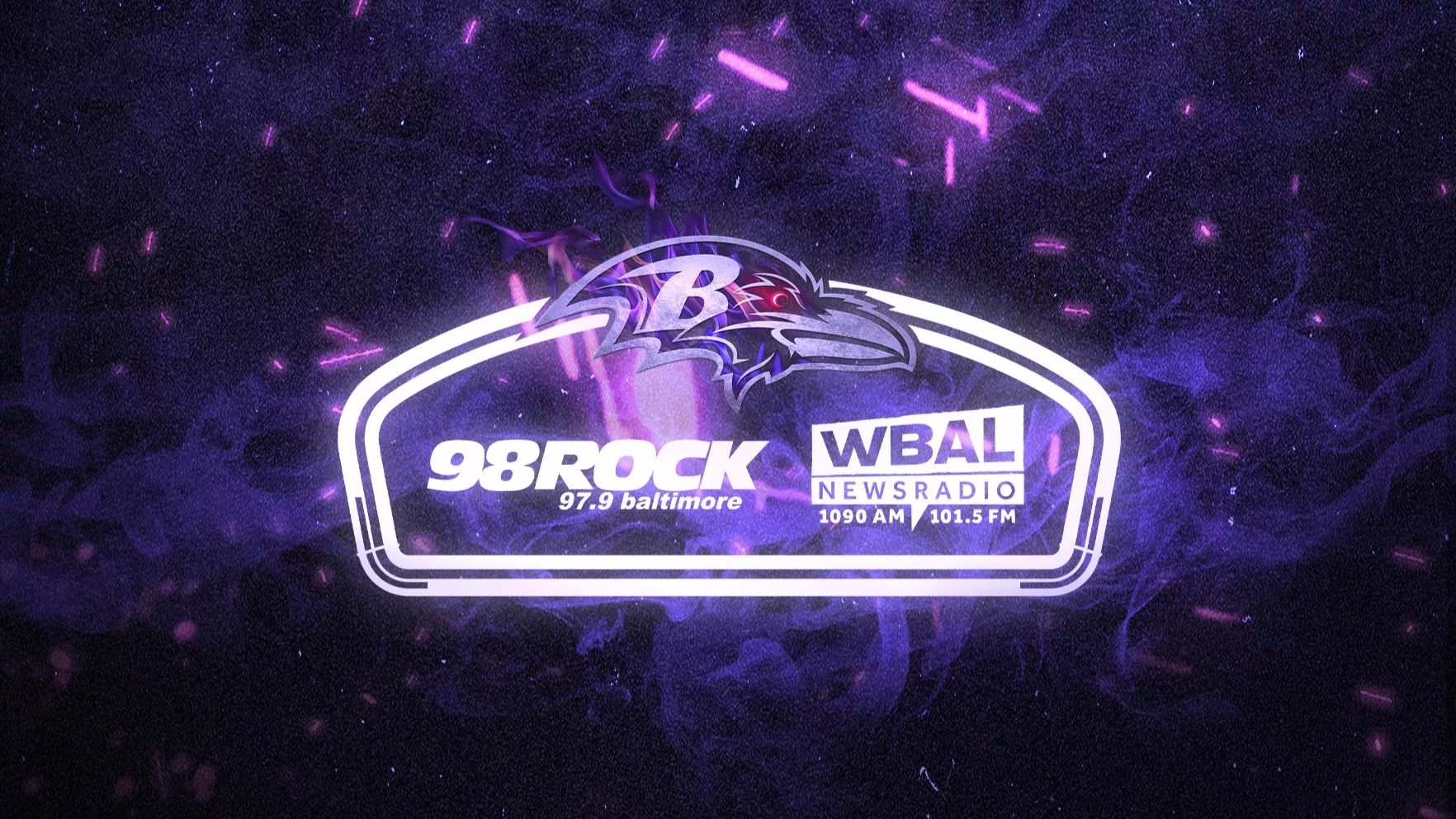 B

98ROCK
97.9 baltimore

WBAL
NEWSRADIO
1090 AM 101.5 FM